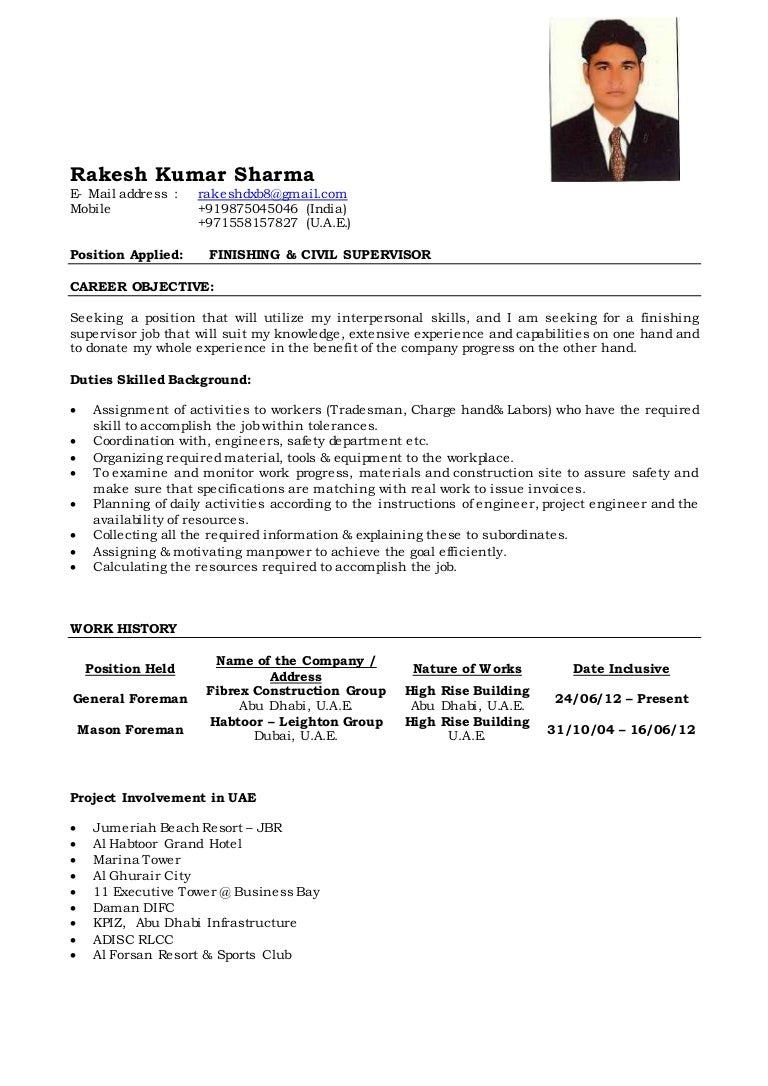 Rakesh Kumar Sharma
E- Mail address : rakeshdxb8@gmail.com
Mobile +919875045046 (India)
+971558157827 (U.A.E.)

Position Applied: FINISHING & CIVIL SUPERVISOR

CAREER OBJECTIVE:

Seeking a position that will utilize my interpersonal skills, and I am seeking for a finishing supervisor job that will suit my knowledge, extensive experience and capabilities on one hand and to donate my whole experience in the benefit of the company progress on the other hand.

Duties Skilled Background:

• Assignment of activities to workers (Tradesman, Charge hand& Labors) who have the required skill to accomplish the job within tolerances.
• Coordination with, engineers, safety department etc.
• Organizing required material, tools & equipment to the workplace.
• To examine and monitor work progress, materials and construction site to assure safety and make sure that specifications are matching with real work to issue invoices.
• Planning of daily activities according to the instructions of engineer, project engineer and the availability of resources.
• Collecting all the required information & explaining these to subordinates.
• Assigning & motivating manpower to achieve the goal efficiently.
• Calculating the resources required to accomplish the job.

WORK HISTORY

| Position Held | Name of the Company / Address | Nature of Works | Date Inclusive |
|---|---|---|---|
| General Foreman | Fibrex Construction Group Abu Dhabi, U.A.E. | High Rise Building Abu Dhabi, U.A.E. | 24/06/12 – Present |
| Mason Foreman | Habtoor – Leighton Group Dubai, U.A.E. | High Rise Building U.A.E. | 31/10/04 – 16/06/12 |

Project Involvement in UAE

• Jumeriah Beach Resort – JBR
• Al Habtoor Grand Hotel
• Marina Tower
• Al Ghurair City
• 11 Executive Tower @ Business Bay
• Daman DIFC
• KPIZ, Abu Dhabi Infrastructure
• ADISC RLCC
• Al Forsan Resort & Sports Club